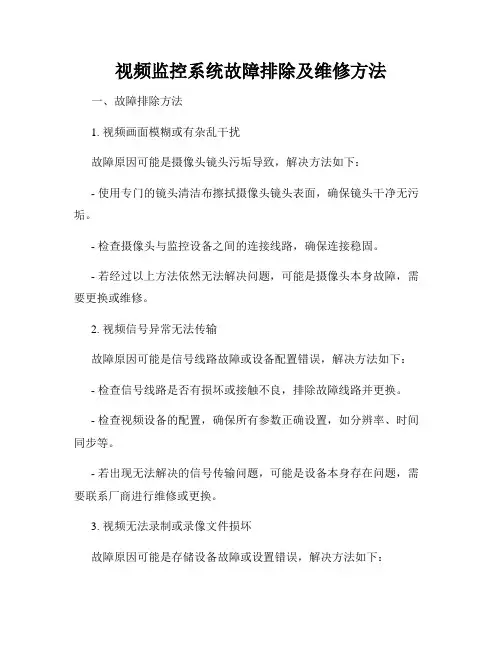 视频监控系统故障排除及维修方法

一、故障排除方法

1. 视频画面模糊或有杂乱干扰

故障原因可能是摄像头镜头污垢导致，解决方法如下：

- 使用专门的镜头清洁布擦拭摄像头镜头表面，确保镜头干净无污垢。

- 检查摄像头与监控设备之间的连接线路，确保连接稳固。

- 若经过以上方法依然无法解决问题，可能是摄像头本身故障，需要更换或维修。

2. 视频信号异常无法传输

故障原因可能是信号线路故障或设备配置错误，解决方法如下：

- 检查信号线路是否有损坏或接触不良，排除故障线路并更换。

- 检查视频设备的配置，确保所有参数正确设置，如分辨率、时间同步等。

- 若出现无法解决的信号传输问题，可能是设备本身存在问题，需要联系厂商进行维修或更换。

3. 视频无法录制或录像文件损坏

故障原因可能是存储设备故障或设置错误，解决方法如下：